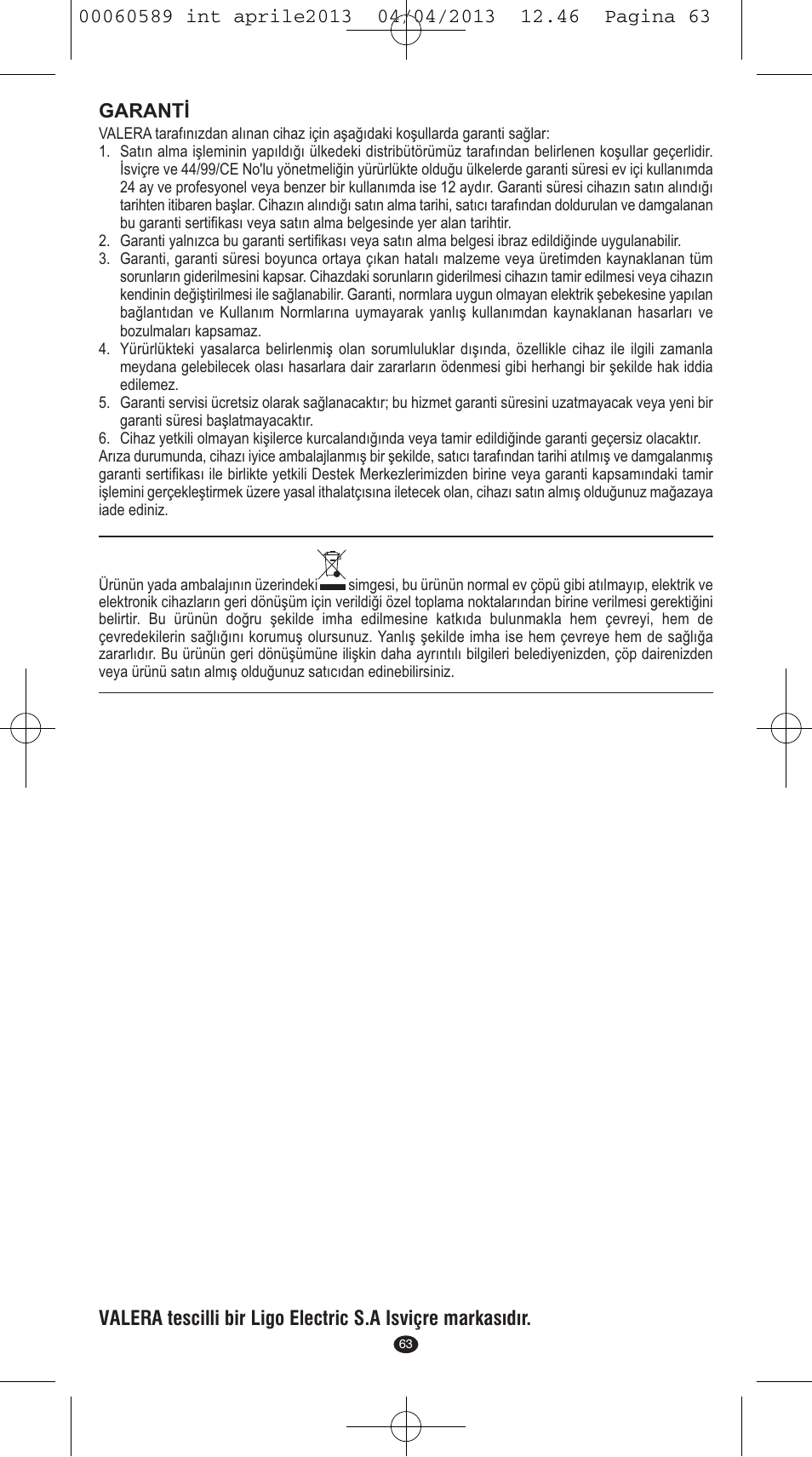 00060589 int aprile2013 04/04/2013 12.46 Pagina 63

GARANTİ

VALERA tarafınızdan alınan cihaz için aşağıdaki koşullarda garanti sağlar:

1. Satın alma işleminin yapıldığı ülkedeki distribütörümüz tarafından belirlenen koşullar geçerlidir. İsviçre ve 44/99/CE No'lu yönetmeliğin yürürlükte olduğu ülkelerde garanti süresi ev içi kullanımda 24 ay ve profesyonel veya benzer bir kullanımda ise 12 aydır. Garanti süresi cihazın satın alındığı tarihten itibaren başlar. Cihazın alındığı satın alma tarihi, satıcı tarafından doldurulan ve damgalanan bu garanti sertifikası veya satın alma belgesinde yer alan tarihtir.
2. Garanti yalnızca bu garanti sertifikası veya satın alma belgesi ibraz edildiğinde uygulanabilir.
3. Garanti, garanti süresi boyunca ortaya çıkan hatalı malzeme veya üretimden kaynaklanan tüm sorunların giderilmesini kapsar. Cihazdaki sorunların giderilmesi cihazın tamir edilmesi veya cihazın kendinin değiştirilmesi ile sağlanabilir. Garanti, normlara uygun olmayan elektrik şebekesine yapılan bağlantıdan ve Kullanım Normlarına uymayarak yanlış kullanımdan kaynaklanan hasarları ve bozulmaları kapsamaz.
4. Yürürlükteki yasalarca belirlenmiş olan sorumluluklar dışında, özellikle cihaz ile ilgili zamanla meydana gelebilecek olası hasarlara dair zararların ödenmesi gibi herhangi bir şekilde hak iddia edilemez.
5. Garanti servisi ücretsiz olarak sağlanacaktır; bu hizmet garanti süresini uzatmayacak veya yeni bir garanti süresi başlatmayacaktır.
6. Cihaz yetkili olmayan kişilerce kurcalandığında veya tamir edildiğinde garanti geçersiz olacaktır.

Arıza durumunda, cihazı iyice ambalajlanmış bir şekilde, satıcı tarafından tarihi atılmış ve damgalanmış garanti sertifikası ile birlikte yetkili Destek Merkezlerimizden birine veya garanti kapsamındaki tamir işlemini gerçekleştirmek üzere yasal ithalatçısına iletecek olan, cihazı satın almış olduğunuz mağazaya iade ediniz.

Ürünün yada ambalajının üzerindeki simgesi, bu ürünün normal ev çöpü gibi atılmayıp, elektrik ve elektronik cihazların geri dönüşüm için verildiği özel toplama noktalarından birine verilmesi gerektiğini belirtir. Bu ürünün doğru şekilde imha edilmesine katkıda bulunmakla hem çevreyi, hem de çevredekilerin sağlığını korumuş olursunuz. Yanlış şekilde imha ise hem çevreye hem de sağlığa zararlıdır. Bu ürünün geri dönüşümüne ilişkin daha ayrıntılı bilgileri belediyenizden, çöp dairenizden veya ürünü satın almış olduğunuz satıcıdan edinebilirsiniz.

VALERA tescilli bir Ligo Electric S.A Isviçre markasıdır.

63